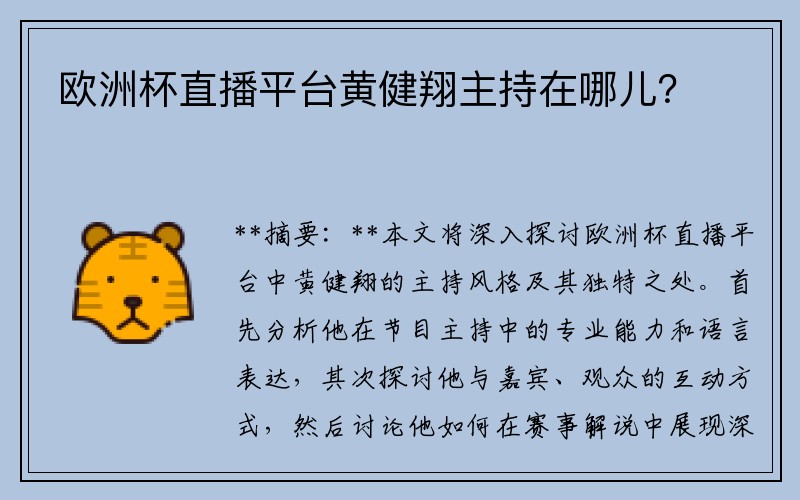 欧洲杯直播平台黄健翔主持在哪儿?

**摘要：**本文将深入探讨欧洲杯直播平台中黄健翔的主持风格及其独特之处。首先分析他在节目主持中的专业能力和语言表达，其次探讨他与嘉宾、观众的互动方式，然后讨论他如何在赛事解说中展现深